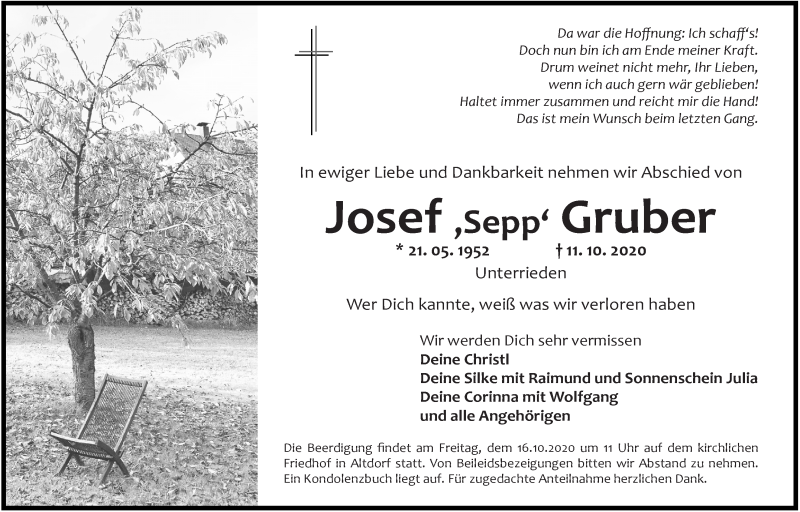 Da war die Hoffnung: Ich schaff's!
Doch nun bin ich am Ende meiner Kraft.
Drum weinet nicht mehr, Ihr Lieben,
wenn ich auch gern wär geblieben!
Haltet immer zusammen und reicht mir die Hand!
Das ist mein Wunsch beim letzten Gang.

In ewiger Liebe und Dankbarkeit nehmen wir Abschied von

Josef ‚Sepp' Gruber

* 21. 05. 1952 † 11. 10. 2020
Unterrieden

Wer Dich kannte, weiß was wir verloren haben

Wir werden Dich sehr vermissen
Deine Christl
Deine Silke mit Raimund und Sonnenschein Julia
Deine Corinna mit Wolfgang
und alle Angehörigen

Die Beerdigung findet am Freitag, dem 16.10.2020 um 11 Uhr auf dem kirchlichen Friedhof in Altdorf statt. Von Beileidsbezeigungen bitten wir Abstand zu nehmen. Ein Kondolenzbuch liegt auf. Für zugedachte Anteilnahme herzlichen Dank.